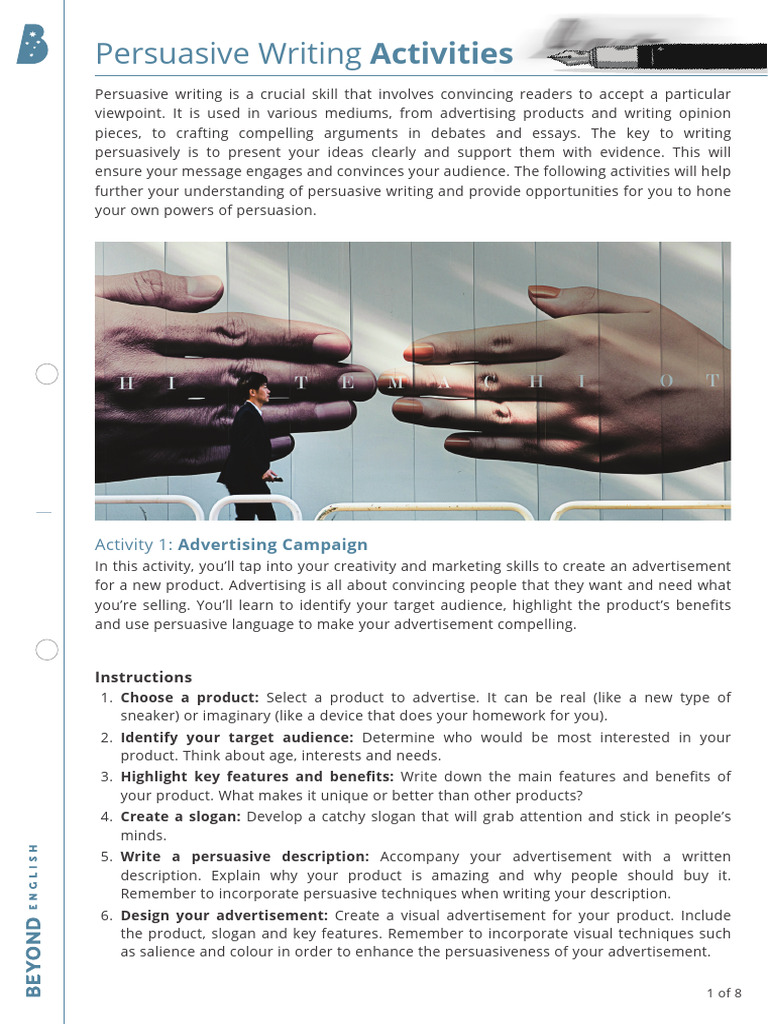 B

Persuasive Writing Activities

Persuasive writing is a crucial skill that involves convincing readers to accept a particular viewpoint. It is used in various mediums, from advertising products and writing opinion pieces, to crafting compelling arguments in debates and essays. The key to writing persuasively is to present your ideas clearly and support them with evidence. This will ensure your message engages and convinces your audience. The following activities will help further your understanding of persuasive writing and provide opportunities for you to hone your own powers of persuasion.

H I _ T E M A C H I O T

Activity 1: Advertising Campaign

In this activity, you'll tap into your creativity and marketing skills to create an advertisement for a new product. Advertising is all about convincing people that they want and need what you're selling. You'll learn to identify your target audience, highlight the product's benefits and use persuasive language to make your advertisement compelling.

Instructions

1. Choose a product: Select a product to advertise. It can be real (like a new type of sneaker) or imaginary (like a device that does your homework for you).
2. Identify your target audience: Determine who would be most interested in your product. Think about age, interests and needs.
3. Highlight key features and benefits: Write down the main features and benefits of your product. What makes it unique or better than other products?
4. Create a slogan: Develop a catchy slogan that will grab attention and stick in people's minds.
5. Write a persuasive description: Accompany your advertisement with a written description. Explain why your product is amazing and why people should buy it. Remember to incorporate persuasive techniques when writing your description.
6. Design your advertisement: Create a visual advertisement for your product. Include the product, slogan and key features. Remember to incorporate visual techniques such as salience and colour in order to enhance the persuasiveness of your advertisement.

BEYOND ENGLISH

1 of 8